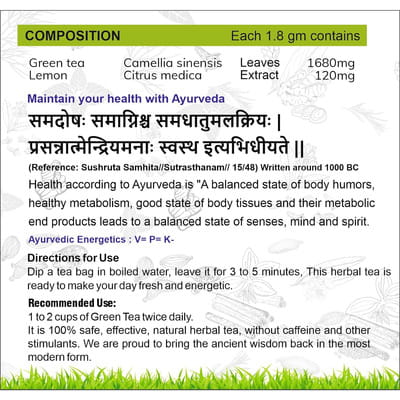 COMPOSITION Each 1.8 gm contains

| Green tea | Camellia sinensis | Leaves | 1680mg |
|---|---|---|---|
| Lemon | Citrus medica | Extract | 120mg |

Maintain your health with Ayurveda

समदोषः समाग्निश्च समधातुमलक्रियः |
प्रसन्नात्मेन्द्रियमनाः स्वस्थ इत्यभिधीयते ||

(Reference: Sushruta Samhita//Sutrasthanam// 15/48) Written around 1000 BC

Health according to Ayurveda is "A balanced state of body humors, healthy metabolism, good state of body tissues and their metabolic end products leads to a balanced state of senses, mind and spirit.

Ayurvedic Energetics : V= P= K-

Directions for Use
Dip a tea bag in boiled water, leave it for 3 to 5 minutes, This herbal tea is ready to make your day fresh and energetic.

Recommended Use:
1 to 2 cups of Green Tea twice daily.
It is 100% safe, effective, natural herbal tea, without caffeine and other stimulants. We are proud to bring the ancient wisdom back in the most modern form.